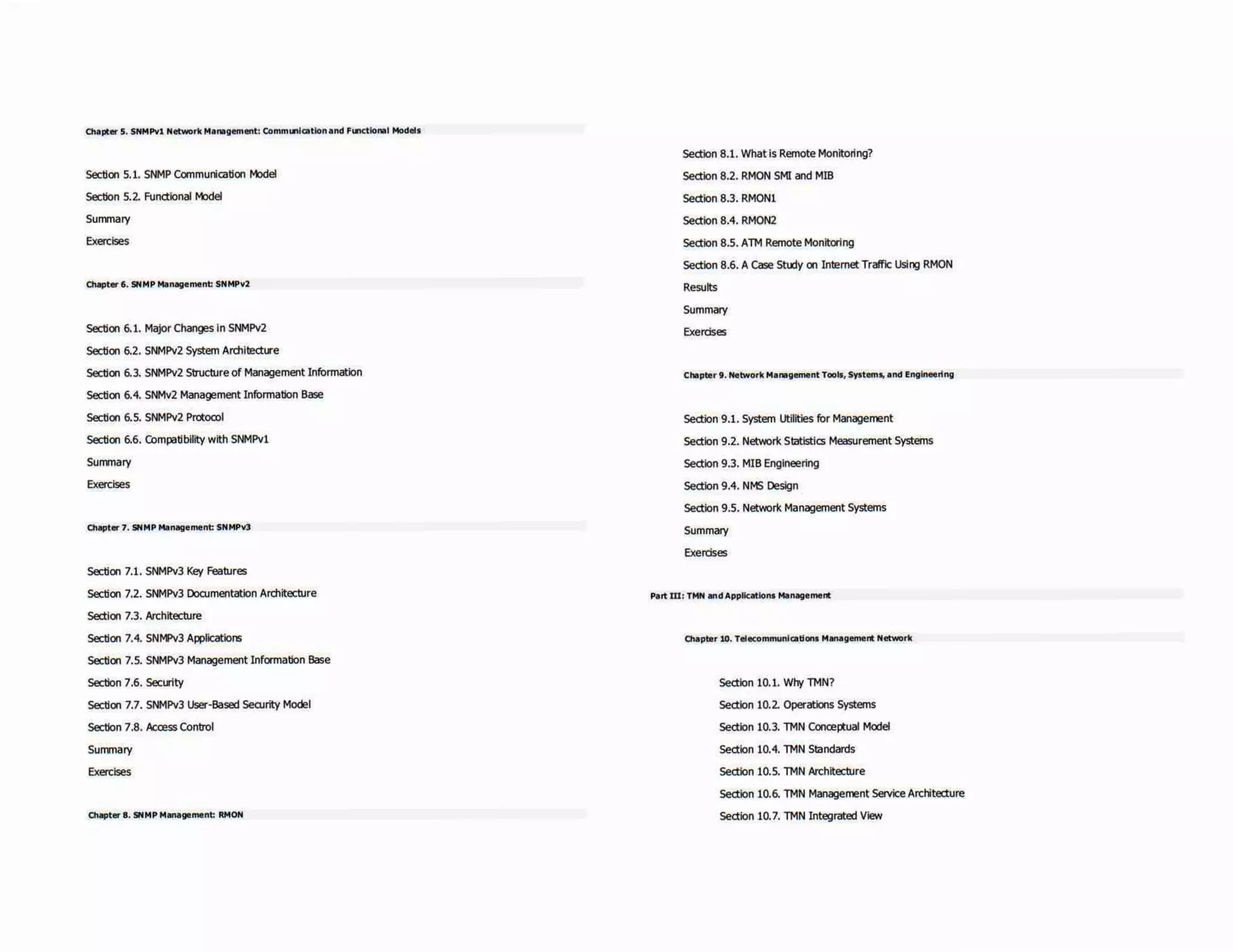 Chapter 5. SNMPv1 Network Management: Communication and Functional Models

Section 5.1. SNMP Communication Model

Section 5.2. Functional Model

Summary

Exercises

Chapter 6. SNMP Management: SNMPv2

Section 6.1. Major Changes in SNMPv2

Section 6.2. SNMPv2 System Architecture

Section 6.3. SNMPv2 Structure of Management Information

Section 6.4. SNMv2 Management Information Base

Section 6.5. SNMPv2 Protocol

Section 6.6. Compatibility with SNMPv1

Summary

Exercises

Chapter 7. SNMP Management: SNMPv3

Section 7.1. SNMPv3 Key Features

Section 7.2. SNMPv3 Documentation Architecture

Section 7.3. Architecture

Section 7.4. SNMPv3 Applications

Section 7.5. SNMPv3 Management Information Base

Section 7.6. Security

Section 7.7. SNMPv3 User-Based Security Model

Section 7.8. Access Control

Summary

Exercises

Chapter 8. SNMP Management: RMON

Section 8.1. What is Remote Monitoring?

Section 8.2. RMON SMI and MIB

Section 8.3. RMON1

Section 8.4. RMON2

Section 8.5. ATM Remote Monitoring

Section 8.6. A Case Study on Internet Traffic Using RMON

Results

Summary

Exercises

Chapter 9. Network Management Tools, Systems, and Engineering

Section 9.1. System Utilities for Management

Section 9.2. Network Statistics Measurement Systems

Section 9.3. MIB Engineering

Section 9.4. NMS Design

Section 9.5. Network Management Systems

Summary

Exercises

Part III: TMN and Applications Management

Chapter 10. Telecommunications Management Network

Section 10.1. Why TMN?

Section 10.2. Operations Systems

Section 10.3. TMN Conceptual Model

Section 10.4. TMN Standards

Section 10.5. TMN Architecture

Section 10.6. TMN Management Service Architecture

Section 10.7. TMN Integrated View